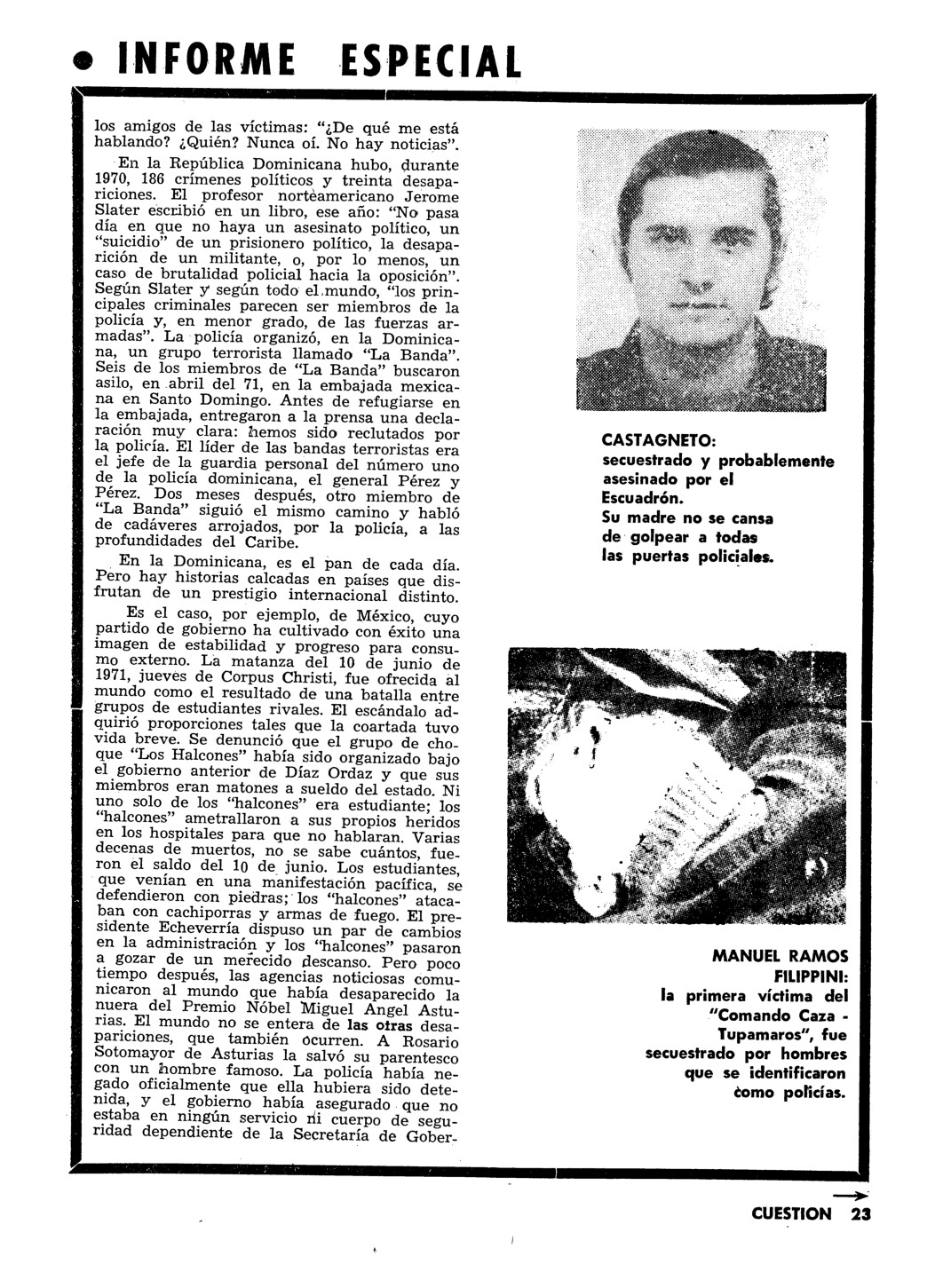 • INFORME ESPECIAL

los amigos de las víctimas: "¿De qué me está hablando? ¿Quién? Nunca oí. No hay noticias".

En la República Dominicana hubo, durante 1970, 186 crímenes políticos y treinta desapariciones. El profesor norteamericano Jerome Slater escribió en un libro, ese año: "No pasa día en que no haya un asesinato político, un "suicidio" de un prisionero político, la desaparición de un militante, o, por lo menos, un caso de brutalidad policial hacia la oposición". Según Slater y según todo el mundo, "los principales criminales parecen ser miembros de la policía y, en menor grado, de las fuerzas armadas". La policía organizó, en la Dominicana, un grupo terrorista llamado "La Banda". Seis de los miembros de "La Banda" buscaron asilo, en abril del 71, en la embajada mexicana en Santo Domingo. Antes de refugiarse en la embajada, entregaron a la prensa una declaración muy clara: hemos sido reclutados por la policía. El líder de las bandas terroristas era el jefe de la guardia personal del número uno de la policía dominicana, el general Pérez y Pérez. Dos meses después, otro miembro de "La Banda" siguió el mismo camino y habló de cadáveres arrojados, por la policía, a las profundidades del Caribe.

En la Dominicana, es el pan de cada día. Pero hay historias calcadas en países que disfrutan de un prestigio internacional distinto.

Es el caso, por ejemplo, de México, cuyo partido de gobierno ha cultivado con éxito una imagen de estabilidad y progreso para consumo externo. La matanza del 10 de junio de 1971, jueves de Corpus Christi, fue ofrecida al mundo como el resultado de una batalla entre grupos de estudiantes rivales. El escándalo adquirió proporciones tales que la coartada tuvo vida breve. Se denunció que el grupo de choque "Los Halcones" había sido organizado bajo el gobierno anterior de Díaz Ordaz y que sus miembros eran matones a sueldo del estado. Ni uno solo de los "halcones" era estudiante; los "halcones" ametrallaron a sus propios heridos en los hospitales para que no hablaran. Varias decenas de muertos, no se sabe cuántos, fueron el saldo del 10 de junio. Los estudiantes, que venían en una manifestación pacífica, se defendieron con piedras; los "halcones" atacaban con cachiporras y armas de fuego. El presidente Echeverría dispuso un par de cambios en la administración y los "halcones" pasaron a gozar de un merecido descanso. Pero poco tiempo después, las agencias noticiosas comunicaron al mundo que había desaparecido la nuera del Premio Nóbel Miguel Angel Asturias. El mundo no se entera de las otras desapariciones, que también ocurren. A Rosario Sotomayor de Asturias la salvó su parentesco con un hombre famoso. La policía había negado oficialmente que ella hubiera sido detenida, y el gobierno había asegurado que no estaba en ningún servicio ni cuerpo de seguridad dependiente de la Secretaría de Gober-

CASTAGNETO: secuestrado y probablemente asesinado por el Escuadrón. Su madre no se cansa de golpear a todas las puertas policiales.

MANUEL RAMOS FILIPPINI: la primera víctima del "Comando Caza - Tupamaros", fue secuestrado por hombres que se identificaron como policías.

CUESTION 23